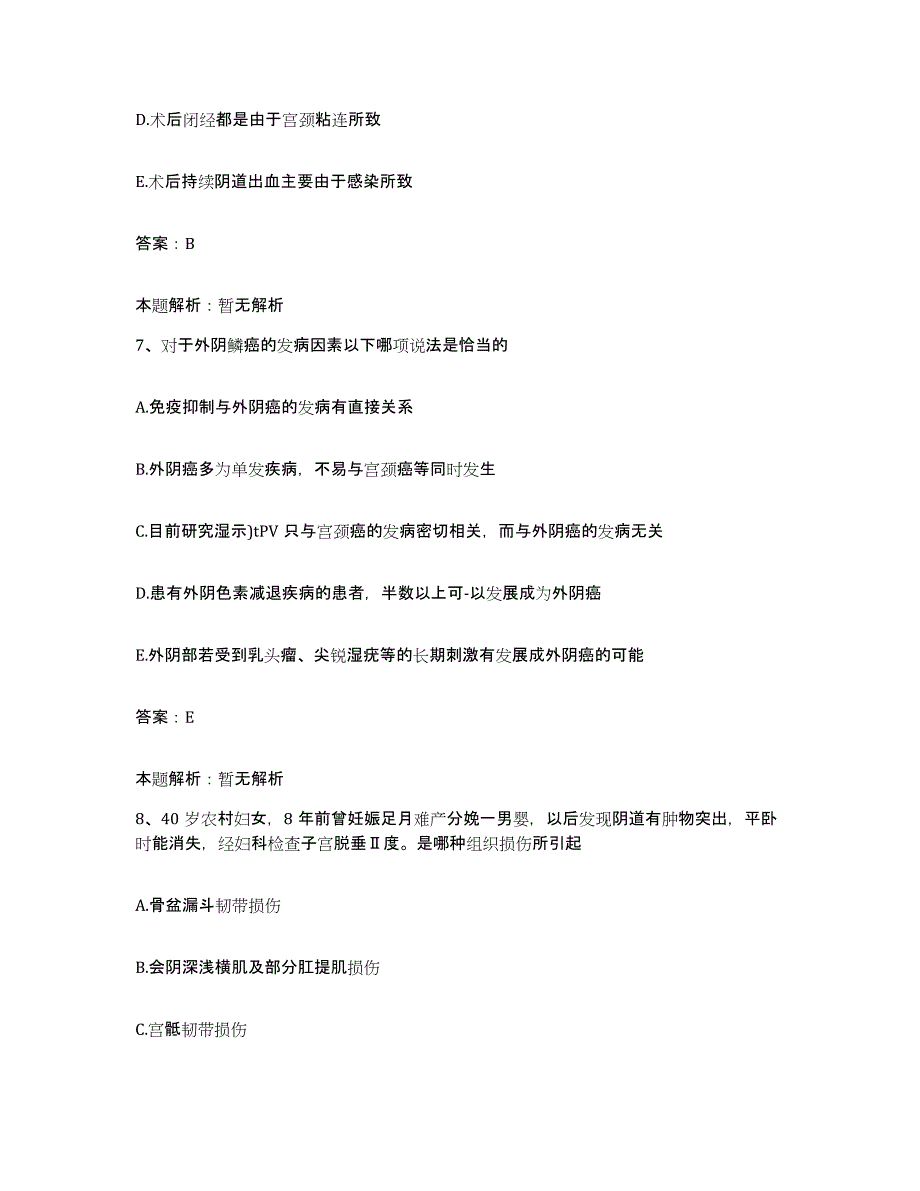 D.术后闭经都是由于宫颈粘连所致

E.术后持续阴道出血主要由于感染所致

答案：B

本题解析：暂无解析

7、对于外阴鳞癌的发病因素以下哪项说法是恰当的

A.免疫抑制与外阴癌的发病有直接关系

B.外阴癌多为单发疾病，不易与宫颈癌等同时发生

C.目前研究湿示)tPV 只与宫颈癌的发病密切相关，而与外阴癌的发病无关

D.患有外阴色素减退疾病的患者，半数以上可-以发展成为外阴癌

E.外阴部若受到乳头瘤、尖锐湿疣等的长期刺激有发展成外阴癌的可能

答案：E

本题解析：暂无解析

8、40 岁农村妇女，8 年前曾妊娠足月难产分娩一男婴，以后发现阴道有肿物突出，平卧时能消失，经妇科检查子宫脱垂Ⅱ度。是哪种组织损伤所引起

A.骨盆漏斗韧带损伤

B.会阴深浅横肌及部分肛提肌损伤

C.宫骶韧带损伤